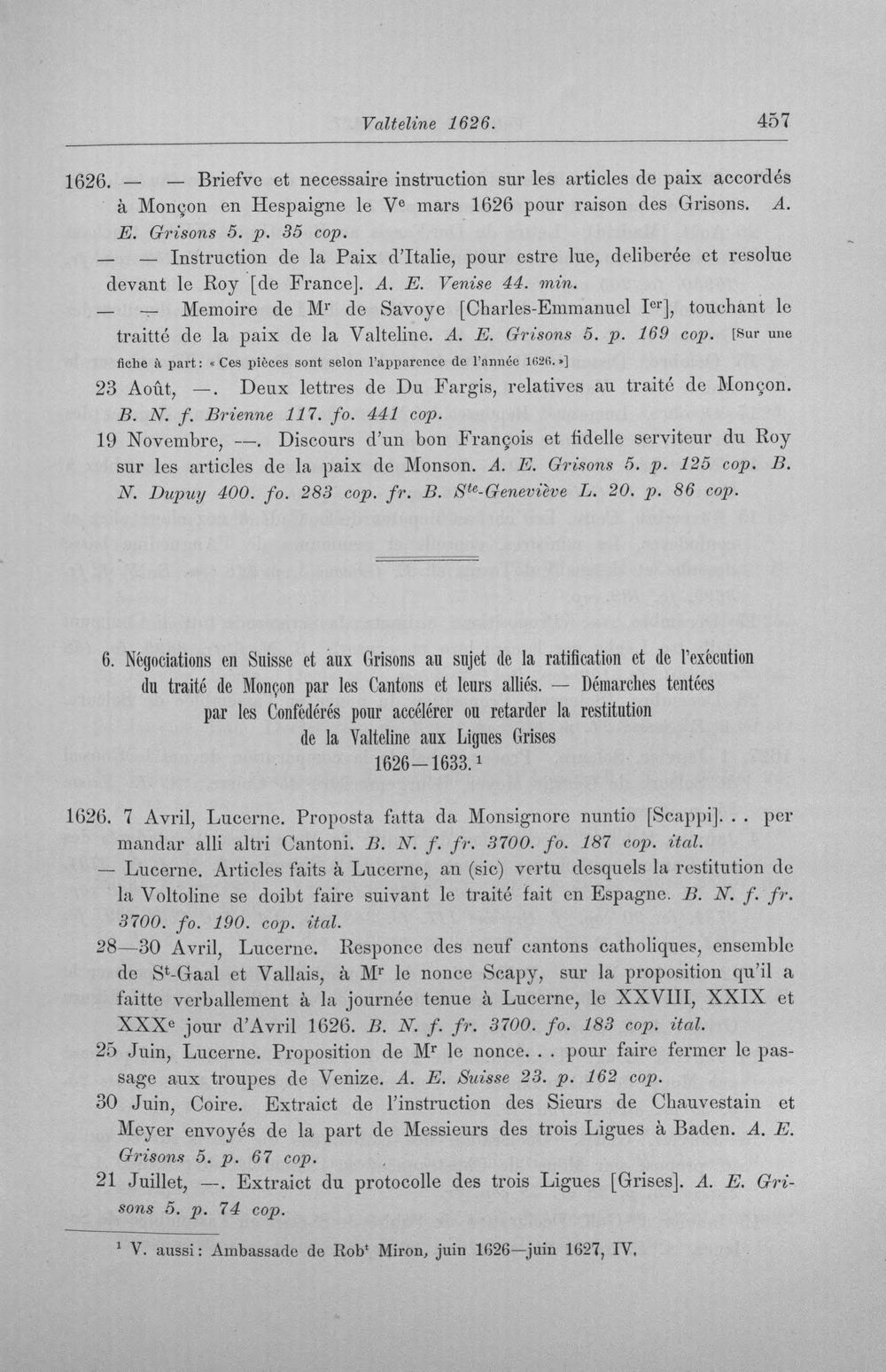 Valteline 1626. 457

1626. — — Briefve et necessaire instruction sur les articles de paix accordés à Monçon en Hespaigne le V$^{e}$ mars 1626 pour raison des Grisons. A. E. Grisons 5. p. 35 cop.

— — Instruction de la Paix d'Italie, pour estre lue, deliberée et resolue devant le Roy [de France]. A. E. Venise 44. min.

— — Memoire de M$^{r}$ de Savoye [Charles-Emmanuel I$^{er}$], touchant le traitté de la paix de la Valteline. A. E. Grisons 5. p. 169 cop. [Sur une fiche à part: « Ces pièces sont selon l'apparence de l'année 1626. »]

23 Août, —. Deux lettres de Du Fargis, relatives au traité de Monçon. B. N. f. Brienne 117. fo. 441 cop.

19 Novembre, —. Discours d'un bon François et fidelle serviteur du Roy sur les articles de la paix de Monson. A. E. Grisons 5. p. 125 cop. B. N. Dupuy 400. fo. 283 cop. fr. B. S$^{te}$-Geneviève L. 20. p. 86 cop.

6. Négociations en Suisse et aux Grisons au sujet de la ratification et de l'exécution du traité de Monçon par les Cantons et leurs alliés. — Démarches tentées par les Confédérés pour accélérer ou retarder la restitution de la Valteline aux Ligues Grises
1626—1633.$^{1}$

1626. 7 Avril, Lucerne. Proposta fatta da Monsignore nuntio [Scappi]. . . per mandar alli altri Cantoni. B. N. f. fr. 3700. fo. 187 cop. ital.

— Lucerne. Articles faits à Lucerne, an (sic) vertu desquels la restitution de la Voltoline se doibt faire suivant le traité fait en Espagne. B. N. f. fr. 3700. fo. 190. cop. ital.

28—30 Avril, Lucerne. Responce des neuf cantons catholiques, ensemble de S$^{t}$-Gaal et Vallais, à M$^{r}$ le nonce Scapy, sur la proposition qu'il a faitte verballement à la journée tenue à Lucerne, le XXVIII, XXIX et XXX$^{e}$ jour d'Avril 1626. B. N. f. fr. 3700. fo. 183 cop. ital.

25 Juin, Lucerne. Proposition de M$^{r}$ le nonce. . . pour faire fermer le passage aux troupes de Venize. A. E. Suisse 23. p. 162 cop.

30 Juin, Coire. Extraict de l'instruction des Sieurs de Chauvestain et Meyer envoyés de la part de Messieurs des trois Ligues à Baden. A. E. Grisons 5. p. 67 cop.

21 Juillet, —. Extraict du protocolle des trois Ligues [Grises]. A. E. Grisons 5. p. 74 cop.

$^{1}$ V. aussi: Ambassade de Rob$^{t}$ Miron, juin 1626—juin 1627, IV.